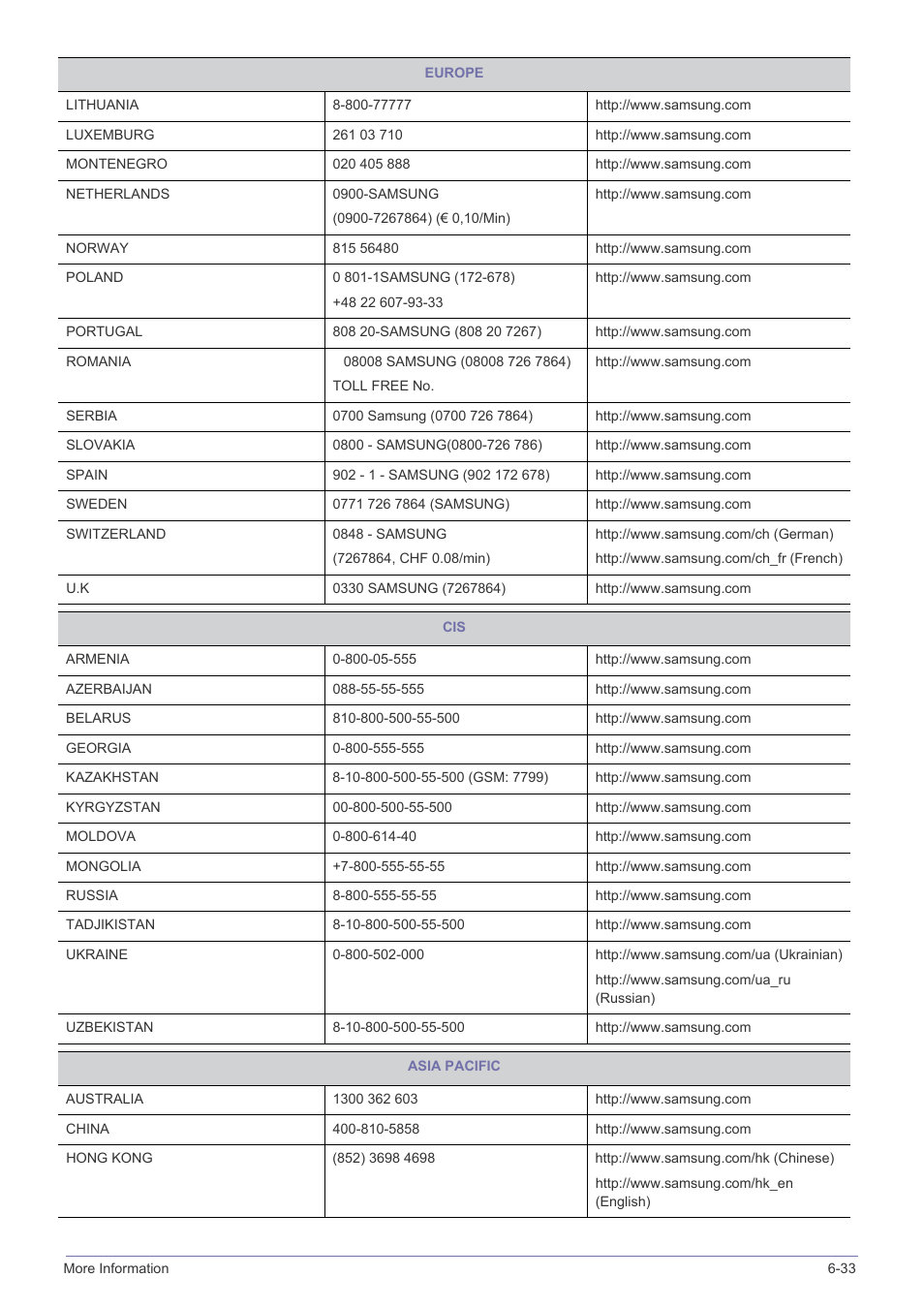 | EUROPE | | |
|---|---|---|
| LITHUANIA | 8-800-77777 | http://www.samsung.com |
| LUXEMBURG | 261 03 710 | http://www.samsung.com |
| MONTENEGRO | 020 405 888 | http://www.samsung.com |
| NETHERLANDS | 0900-SAMSUNG (0900-7267864) (€ 0,10/Min) | http://www.samsung.com |
| NORWAY | 815 56480 | http://www.samsung.com |
| POLAND | 0 801-1SAMSUNG (172-678) +48 22 607-93-33 | http://www.samsung.com |
| PORTUGAL | 808 20-SAMSUNG (808 20 7267) | http://www.samsung.com |
| ROMANIA | 08008 SAMSUNG (08008 726 7864) TOLL FREE No. | http://www.samsung.com |
| SERBIA | 0700 Samsung (0700 726 7864) | http://www.samsung.com |
| SLOVAKIA | 0800 - SAMSUNG(0800-726 786) | http://www.samsung.com |
| SPAIN | 902 - 1 - SAMSUNG (902 172 678) | http://www.samsung.com |
| SWEDEN | 0771 726 7864 (SAMSUNG) | http://www.samsung.com |
| SWITZERLAND | 0848 - SAMSUNG (7267864, CHF 0.08/min) | http://www.samsung.com/ch (German) http://www.samsung.com/ch_fr (French) |
| U.K | 0330 SAMSUNG (7267864) | http://www.samsung.com |

| CIS | | |
|---|---|---|
| ARMENIA | 0-800-05-555 | http://www.samsung.com |
| AZERBAIJAN | 088-55-55-555 | http://www.samsung.com |
| BELARUS | 810-800-500-55-500 | http://www.samsung.com |
| GEORGIA | 0-800-555-555 | http://www.samsung.com |
| KAZAKHSTAN | 8-10-800-500-55-500 (GSM: 7799) | http://www.samsung.com |
| KYRGYZSTAN | 00-800-500-55-500 | http://www.samsung.com |
| MOLDOVA | 0-800-614-40 | http://www.samsung.com |
| MONGOLIA | +7-800-555-55-55 | http://www.samsung.com |
| RUSSIA | 8-800-555-55-55 | http://www.samsung.com |
| TADJIKISTAN | 8-10-800-500-55-500 | http://www.samsung.com |
| UKRAINE | 0-800-502-000 | http://www.samsung.com/ua (Ukrainian) http://www.samsung.com/ua_ru (Russian) |
| UZBEKISTAN | 8-10-800-500-55-500 | http://www.samsung.com |

| ASIA PACIFIC | | |
|---|---|---|
| AUSTRALIA | 1300 362 603 | http://www.samsung.com |
| CHINA | 400-810-5858 | http://www.samsung.com |
| HONG KONG | (852) 3698 4698 | http://www.samsung.com/hk (Chinese) http://www.samsung.com/hk_en (English) |

More Information 6-33